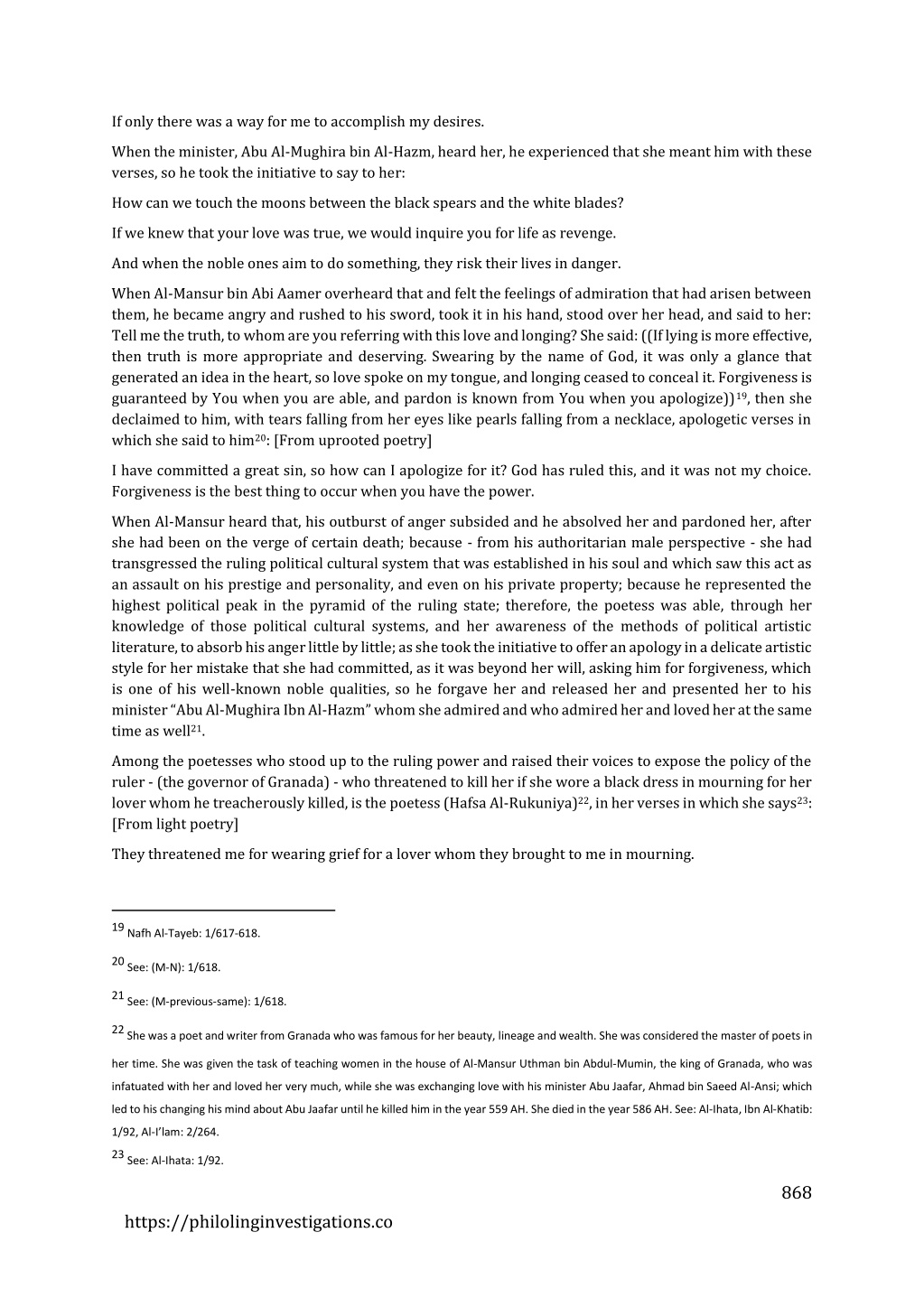 If only there was a way for me to accomplish my desires.

When the minister, Abu Al-Mughira bin Al-Hazm, heard her, he experienced that she meant him with these verses, so he took the initiative to say to her:

How can we touch the moons between the black spears and the white blades?

If we knew that your love was true, we would inquire you for life as revenge.

And when the noble ones aim to do something, they risk their lives in danger.

When Al-Mansur bin Abi Aamer overheard that and felt the feelings of admiration that had arisen between them, he became angry and rushed to his sword, took it in his hand, stood over her head, and said to her: Tell me the truth, to whom are you referring with this love and longing? She said: ((If lying is more effective, then truth is more appropriate and deserving. Swearing by the name of God, it was only a glance that generated an idea in the heart, so love spoke on my tongue, and longing ceased to conceal it. Forgiveness is guaranteed by You when you are able, and pardon is known from You when you apologize))$^{19}$, then she declaimed to him, with tears falling from her eyes like pearls falling from a necklace, apologetic verses in which she said to him$^{20}$: [From uprooted poetry]

I have committed a great sin, so how can I apologize for it? God has ruled this, and it was not my choice. Forgiveness is the best thing to occur when you have the power.

When Al-Mansur heard that, his outburst of anger subsided and he absolved her and pardoned her, after she had been on the verge of certain death; because - from his authoritarian male perspective - she had transgressed the ruling political cultural system that was established in his soul and which saw this act as an assault on his prestige and personality, and even on his private property; because he represented the highest political peak in the pyramid of the ruling state; therefore, the poetess was able, through her knowledge of those political cultural systems, and her awareness of the methods of political artistic literature, to absorb his anger little by little; as she took the initiative to offer an apology in a delicate artistic style for her mistake that she had committed, as it was beyond her will, asking him for forgiveness, which is one of his well-known noble qualities, so he forgave her and released her and presented her to his minister “Abu Al-Mughira Ibn Al-Hazm” whom she admired and who admired her and loved her at the same time as well$^{21}$.

Among the poetesses who stood up to the ruling power and raised their voices to expose the policy of the ruler - (the governor of Granada) - who threatened to kill her if she wore a black dress in mourning for her lover whom he treacherously killed, is the poetess (Hafsa Al-Rukuniya)$^{22}$, in her verses in which she says$^{23}$: [From light poetry]

They threatened me for wearing grief for a lover whom they brought to me in mourning.

$^{19}$ Nafh Al-Tayeb: 1/617-618.

$^{20}$ See: (M-N): 1/618.

$^{21}$ See: (M-previous-same): 1/618.

$^{22}$ She was a poet and writer from Granada who was famous for her beauty, lineage and wealth. She was considered the master of poets in her time. She was given the task of teaching women in the house of Al-Mansur Uthman bin Abdul-Mumin, the king of Granada, who was infatuated with her and loved her very much, while she was exchanging love with his minister Abu Jaafar, Ahmad bin Saeed Al-Ansi; which led to his changing his mind about Abu Jaafar until he killed him in the year 559 AH. She died in the year 586 AH. See: Al-Ihata, Ibn Al-Khatib: 1/92, Al-I’lam: 2/264.

$^{23}$ See: Al-Ihata: 1/92.

868

https://philolinginvestigations.co